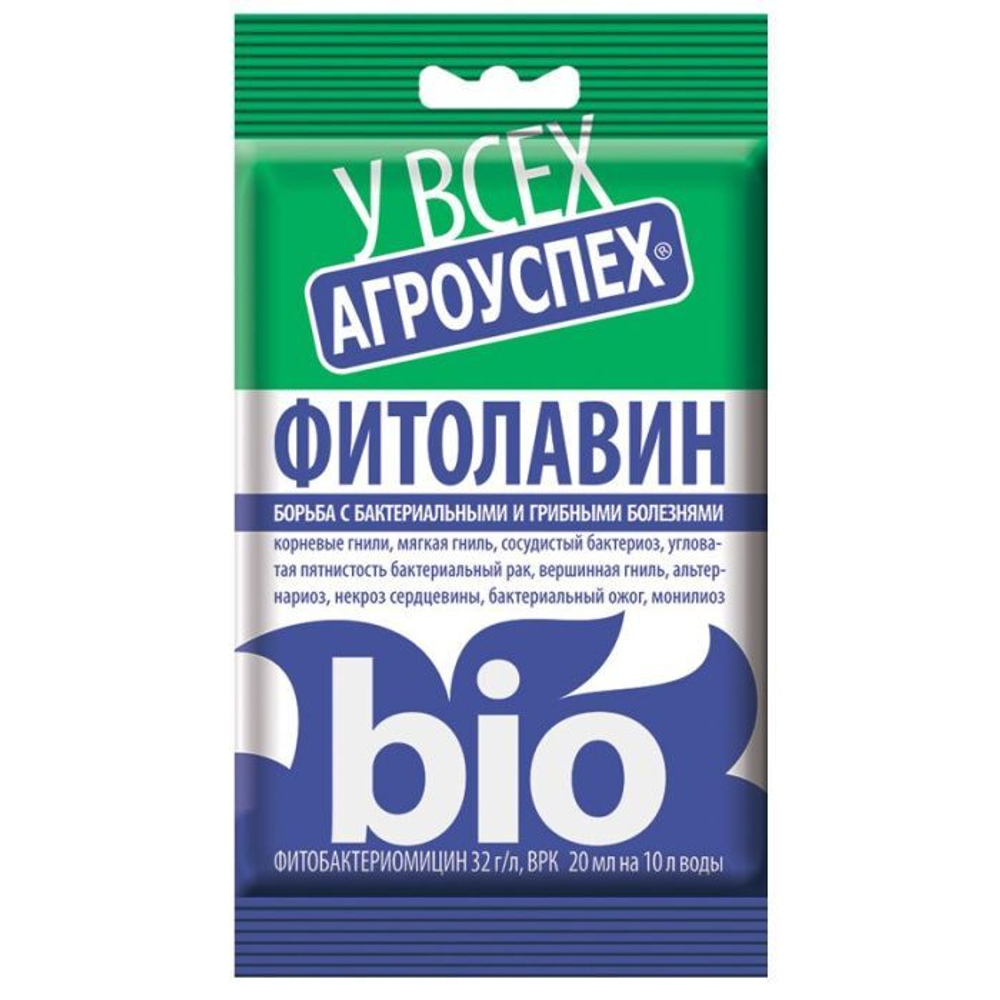 У ВСЕХ
АГРОУСПЕХ®

ФИТОЛАВИН

БОРЬБА С БАКТЕРИАЛЬНЫМИ И ГРИБНЫМИ БОЛЕЗНЯМИ

корневые гнили, мягкая гниль, сосудистый бактериоз, угловатая пятнистость бактериальный рак, вершинная гниль, альтернариоз, некроз сердцевины, бактериальный ожог, монилиоз

bio

ФИТОБАКТЕРИОМИЦИН 32 г/л, ВРК 20 мл на 10 л воды